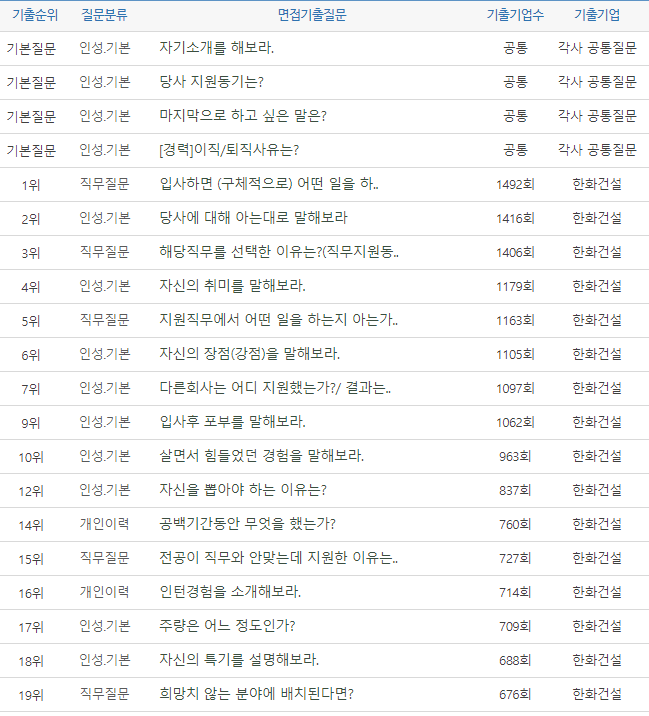 | 기출순위 | 질문분류 | 면접기출질문 | 기출기업수 | 기출기업 |
|---|---|---|---|---|
| 기본질문 | 인성.기본 | 자기소개를 해보라. | 공통 | 각사 공통질문 |
| 기본질문 | 인성.기본 | 당사 지원동기는? | 공통 | 각사 공통질문 |
| 기본질문 | 인성.기본 | 마지막으로 하고 싶은 말은? | 공통 | 각사 공통질문 |
| 기본질문 | 인성.기본 | [경력]이직/퇴직사유는? | 공통 | 각사 공통질문 |
| 1위 | 직무질문 | 입사하면 (구체적으로) 어떤 일을 하.. | 1492회 | 한화건설 |
| 2위 | 인성.기본 | 당사에 대해 아는대로 말해보라 | 1416회 | 한화건설 |
| 3위 | 직무질문 | 해당직무를 선택한 이유는?(직무지원동.. | 1406회 | 한화건설 |
| 4위 | 인성.기본 | 자신의 취미를 말해보라. | 1179회 | 한화건설 |
| 5위 | 직무질문 | 지원직무에서 어떤 일을 하는지 아는가.. | 1163회 | 한화건설 |
| 6위 | 인성.기본 | 자신의 장점(강점)을 말해보라. | 1105회 | 한화건설 |
| 7위 | 인성.기본 | 다른회사는 어디 지원했는가?/ 결과는.. | 1097회 | 한화건설 |
| 9위 | 인성.기본 | 입사후 포부를 말해보라. | 1062회 | 한화건설 |
| 10위 | 인성.기본 | 살면서 힘들었던 경험을 말해보라. | 963회 | 한화건설 |
| 12위 | 인성.기본 | 자신을 뽑아야 하는 이유는? | 837회 | 한화건설 |
| 14위 | 개인이력 | 공백기간동안 무엇을 했는가? | 760회 | 한화건설 |
| 15위 | 직무질문 | 전공이 직무와 안맞는데 지원한 이유는.. | 727회 | 한화건설 |
| 16위 | 개인이력 | 인턴경험을 소개해보라. | 714회 | 한화건설 |
| 17위 | 인성.기본 | 주량은 어느 정도인가? | 709회 | 한화건설 |
| 18위 | 인성.기본 | 자신의 특기를 설명해보라. | 688회 | 한화건설 |
| 19위 | 직무질문 | 희망치 않는 분야에 배치된다면? | 676회 | 한화건설 |